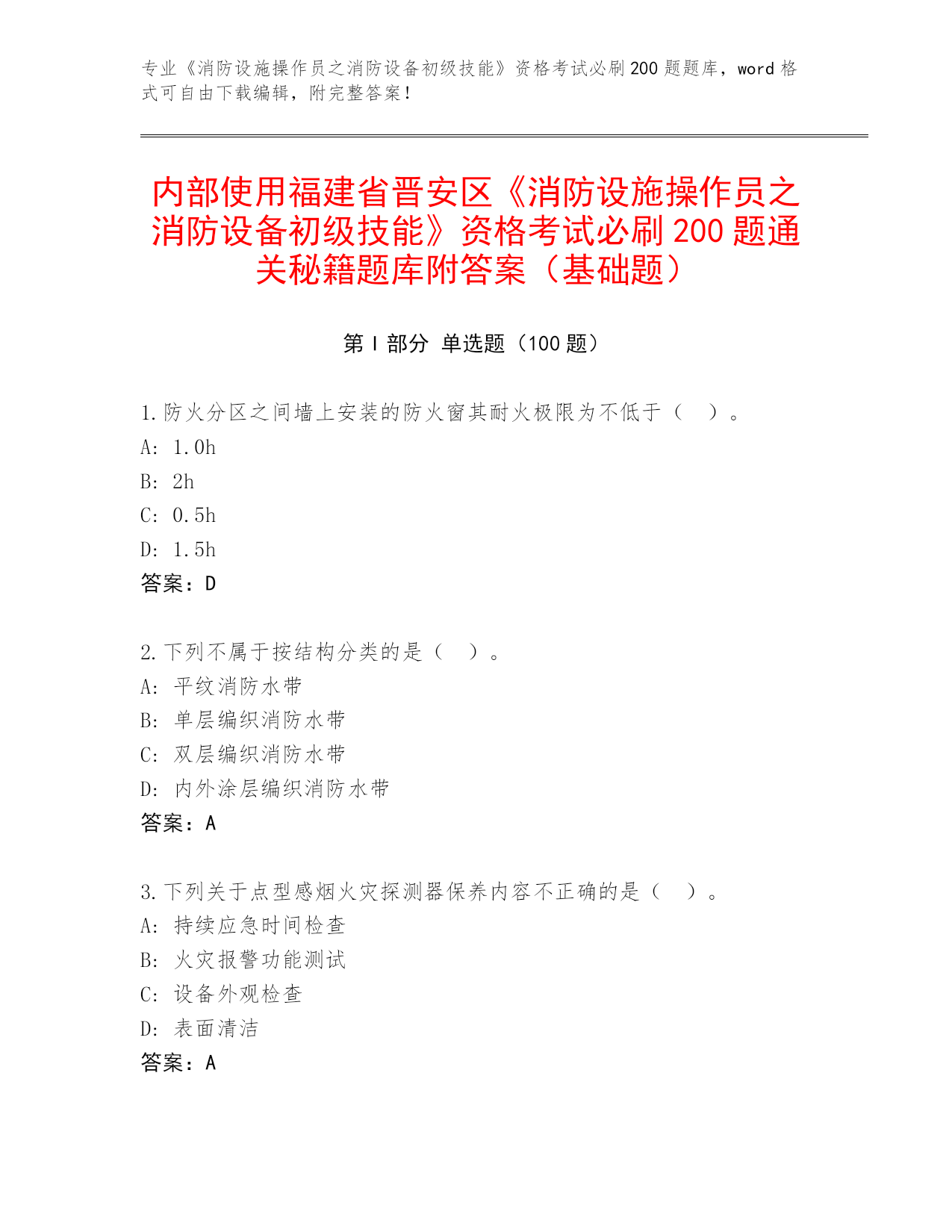 专业《消防设施操作员之消防设备初级技能》资格考试必刷200题题库，word格式可自由下载编辑，附完整答案！

内部使用福建省晋安区《消防设施操作员之消防设备初级技能》资格考试必刷200题通关秘籍题库附答案（基础题）

第Ⅰ部分 单选题（100题）

1.防火分区之间墙上安装的防火窗其耐火极限为不低于（　）。
A: 1.0h
B: 2h
C: 0.5h
D: 1.5h
答案：D

2.下列不属于按结构分类的是（　）。
A: 平纹消防水带
B: 单层编织消防水带
C: 双层编织消防水带
D: 内外涂层编织消防水带
答案：A

3.下列关于点型感烟火灾探测器保养内容不正确的是（　）。
A: 持续应急时间检查
B: 火灾报警功能测试
C: 设备外观检查
D: 表面清洁
答案：A